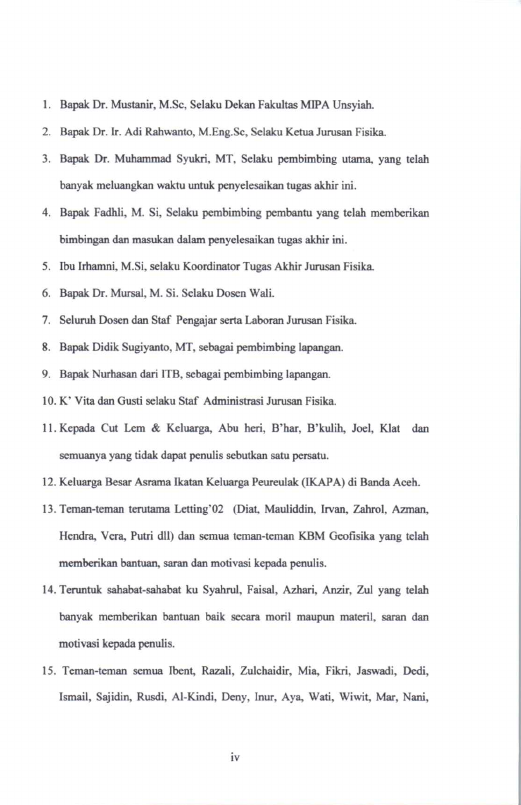 1. Bapak Dr. Mustanir, M.Sc, Selaku Dekan Fakultas MIPA Unsyiah.

2. Bapak Dr. Ir. Adi Rahwanto, M.Eng.Sc, Selaku Ketua Jurusan Fisika.

3. Bapak Dr. Muhammad Syukri, MT, Selaku pembimbing utama, yang telah banyak meluangkan waktu untuk penyelesaikan tugas akhir ini.

4. Bapak Fadhli, M. Si, Selaku pembimbing pembantu yang telah memberikan bimbingan dan masukan dalam penyelesaikan tugas akhir ini.

5. Ibu Irhamni, M.Si, selaku Koordinator Tugas Akhir Jurusan Fisika.

6. Bapak Dr. Mursal, M. Si. Selaku Dosen Wali.

7. Seluruh Dosen dan Staf Pengajar serta Laboran Jurusan Fisika.

8. Bapak Didik Sugiyanto, MT, sebagai pembimbing lapangan.

9. Bapak Nurhasan dari ITB, sebagai pembimbing lapangan.

10. K' Vita dan Gusti selaku Staf Administrasi Jurusan Fisika.

11. Kepada Cut Lem & Keluarga, Abu heri, B'har, B'kulih, Joel, Klat dan semuanya yang tidak dapat penulis sebutkan satu persatu.

12. Keluarga Besar Asrama Ikatan Keluarga Peureulak (IKAPA) di Banda Aceh.

13. Teman-teman terutama Letting'02 (Diat, Mauliddin, Irvan, Zahrol, Azman, Hendra, Vera, Putri dll) dan semua teman-teman KBM Geofisika yang telah memberikan bantuan, saran dan motivasi kepada penulis.

14. Teruntuk sahabat-sahabat ku Syahrul, Faisal, Azhari, Anzir, Zul yang telah banyak memberikan bantuan baik secara moril maupun materil, saran dan motivasi kepada penulis.

15. Teman-teman semua Ibent, Razali, Zulchaidir, Mia, Fikri, Jaswadi, Dedi, Ismail, Sajidin, Rusdi, Al-Kindi, Deny, Inur, Aya, Wati, Wiwit, Mar, Nani,

iv